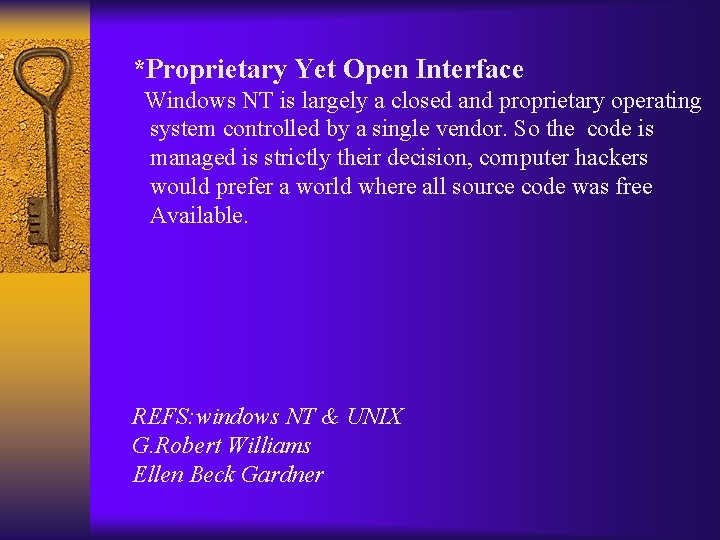 *Proprietary Yet Open Interface

Windows NT is largely a closed and proprietary operating system controlled by a single vendor. So the code is managed is strictly their decision, computer hackers would prefer a world where all source code was free Available.

REFS:windows NT & UNIX
G.Robert Williams
Ellen Beck Gardner